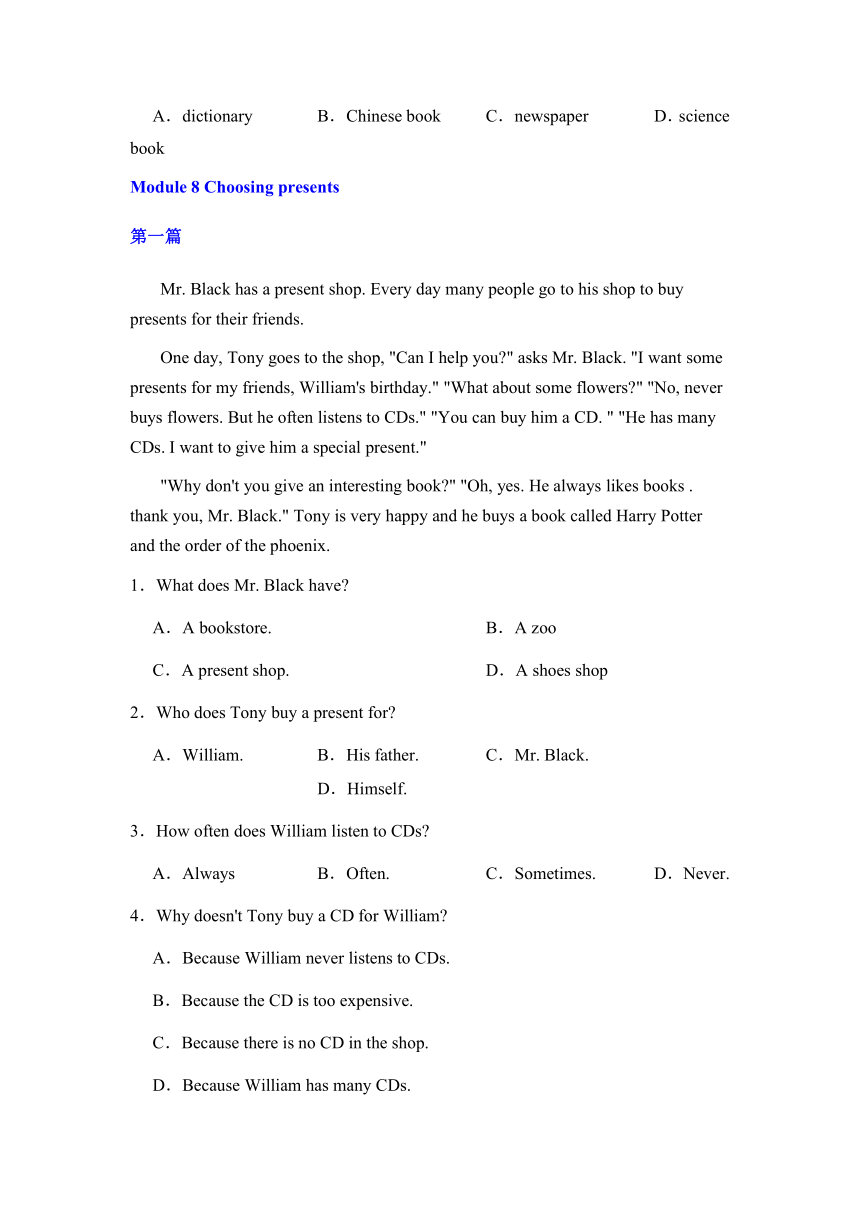 A．dictionary B．Chinese book C．newspaper D．science book

Module 8 Choosing presents

第一篇

Mr. Black has a present shop. Every day many people go to his shop to buy presents for their friends.

One day, Tony goes to the shop, "Can I help you?" asks Mr. Black. "I want some presents for my friends, William's birthday." "What about some flowers?" "No, never buys flowers. But he often listens to CDs." "You can buy him a CD. " "He has many CDs. I want to give him a special present."

"Why don't you give an interesting book?" "Oh, yes. He always likes books . thank you, Mr. Black." Tony is very happy and he buys a book called Harry Potter and the order of the phoenix.

1．What does Mr. Black have?

A．A bookstore.

B．A zoo

C．A present shop.

D．A shoes shop

2．Who does Tony buy a present for?

A．William.

B．His father.

C．Mr. Black.

D．Himself.

3．How often does William listen to CDs?

A．Always

B．Often.

C．Sometimes.

D．Never.

4．Why doesn't Tony buy a CD for William?

A．Because William never listens to CDs.

B．Because the CD is too expensive.

C．Because there is no CD in the shop.

D．Because William has many CDs.